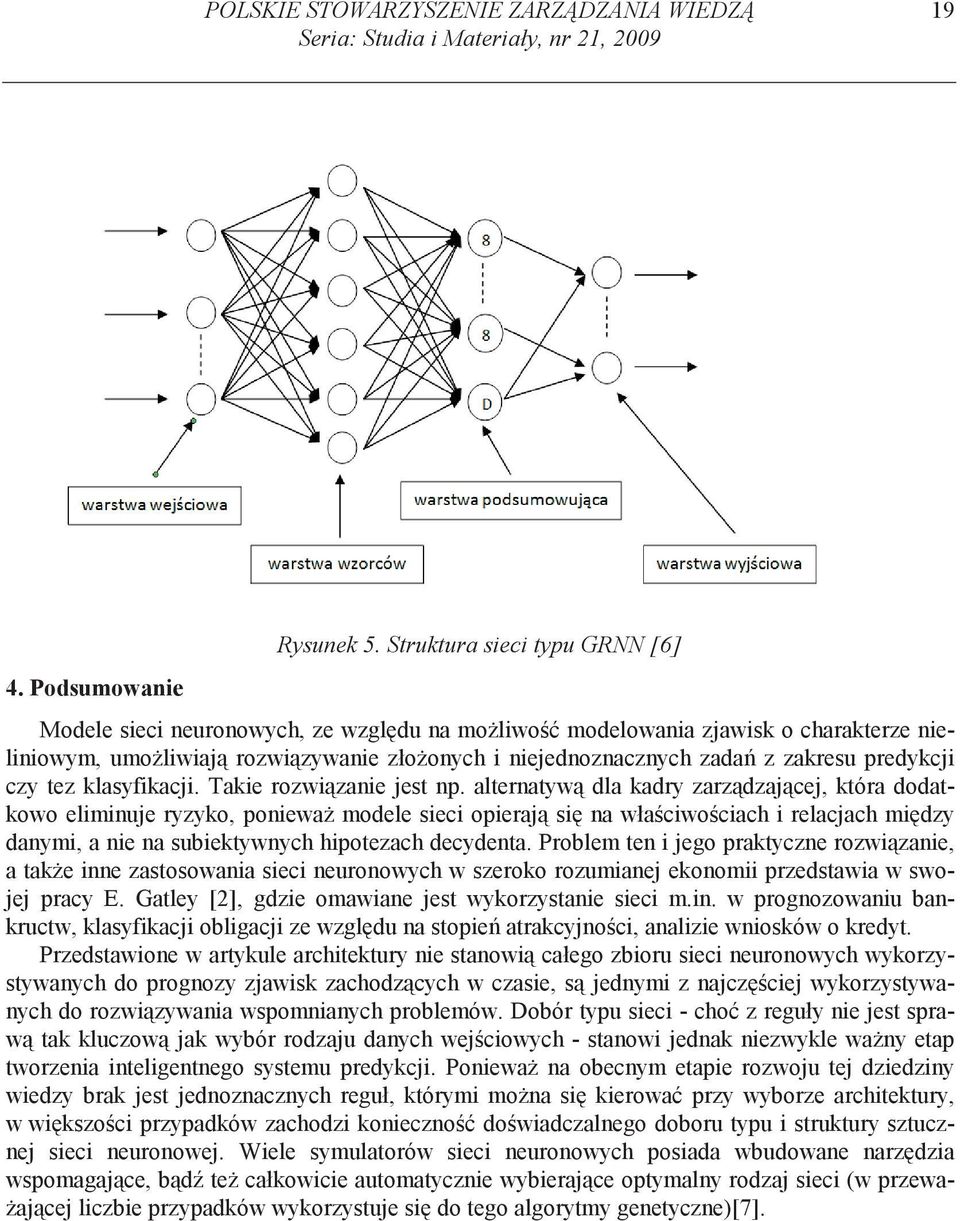 POLSKIE STOWARZYSZENIE ZARZĄDZANIA WIEDZĄ
Seria: Studia i Materiały, nr 21, 2009

19

8

8

D

warstwa wejściowa

warstwa podsumowująca

warstwa wzorców

warstwa wyjściowa

Rysunek 5. Struktura sieci typu GRNN [6]

4. Podsumowanie

Modele sieci neuronowych, ze względu na możliwość modelowania zjawisk o charakterze nieliniowym, umożliwiają rozwiązywanie złożonych i niejednoznacznych zadań z zakresu predykcji czy tez klasyfikacji. Takie rozwiązanie jest np. alternatywą dla kadry zarządzającej, która dodatkowo eliminuje ryzyko, ponieważ modele sieci opierają się na właściwościach i relacjach między danymi, a nie na subiektywnych hipotezach decydenta. Problem ten i jego praktyczne rozwiązanie, a także inne zastosowania sieci neuronowych w szeroko rozumianej ekonomii przedstawia w swojej pracy E. Gatley [2], gdzie omawiane jest wykorzystanie sieci m.in. w prognozowaniu bankructw, klasyfikacji obligacji ze względu na stopień atrakcyjności, analizie wniosków o kredyt.

Przedstawione w artykule architektury nie stanowią całego zbioru sieci neuronowych wykorzystywanych do prognozy zjawisk zachodzących w czasie, są jednymi z najczęściej wykorzystywanych do rozwiązywania wspomnianych problemów. Dobór typu sieci - choć z reguły nie jest sprawą tak kluczową jak wybór rodzaju danych wejściowych - stanowi jednak niezwykle ważny etap tworzenia inteligentnego systemu predykcji. Ponieważ na obecnym etapie rozwoju tej dziedziny wiedzy brak jest jednoznacznych reguł, którymi można się kierować przy wyborze architektury, w większości przypadków zachodzi konieczność doświadczalnego doboru typu i struktury sztucznej sieci neuronowej. Wiele symulatorów sieci neuronowych posiada wbudowane narzędzia wspomagające, bądź też całkowicie automatycznie wybierające optymalny rodzaj sieci (w przeważającej liczbie przypadków wykorzystuje się do tego algorytmy genetyczne)[7].